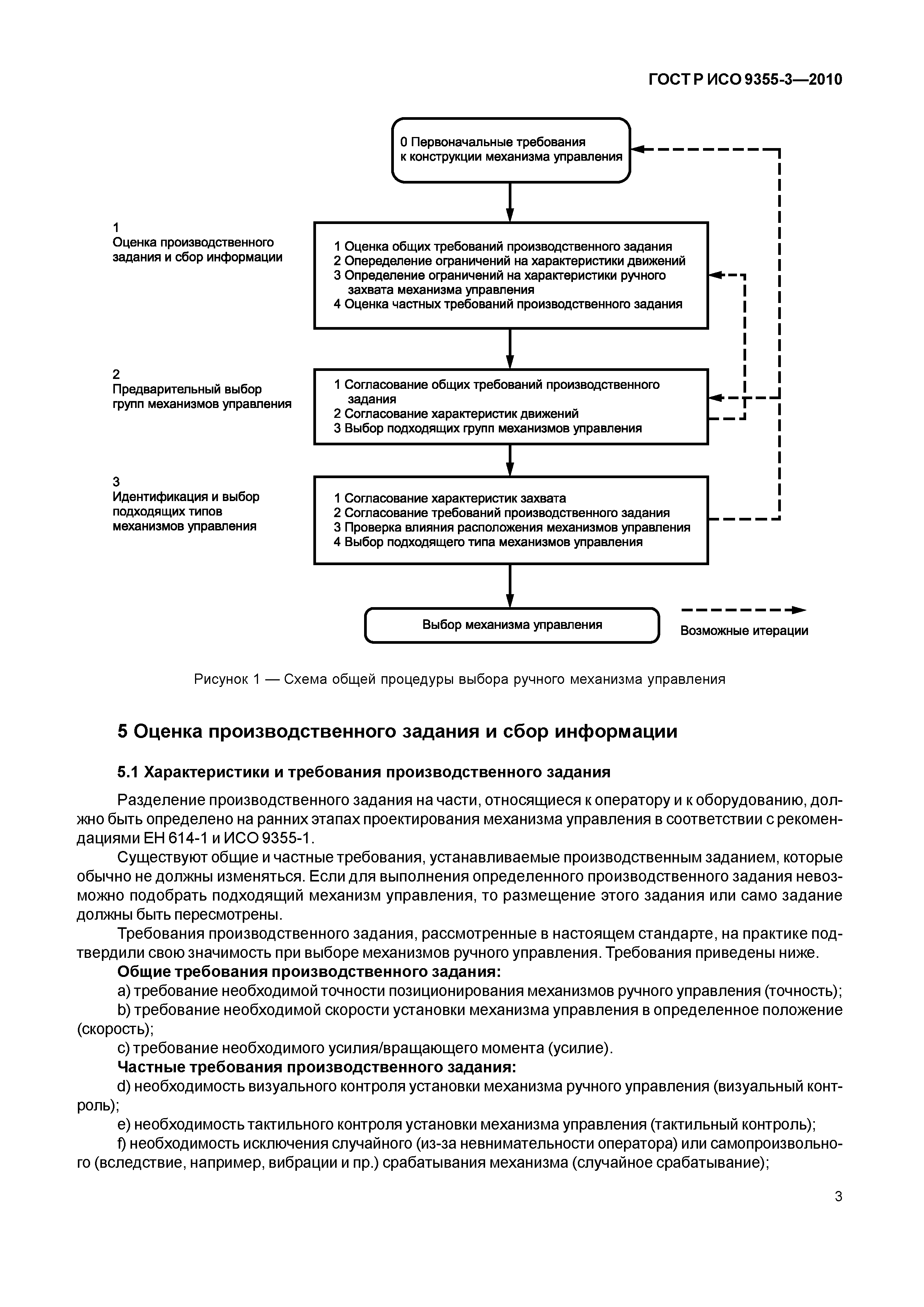 ГОСТ Р ИСО 9355-3—2010

0 Первоначальные требования к конструкции механизма управления

1
Оценка производственного задания и сбор информации

1 Оценка общих требований производственного задания
2 Опеределение ограничений на характеристики движений
3 Определение ограничений на характеристики ручного захвата механизма управления
4 Оценка частных требований производственного задания

2
Предварительный выбор групп механизмов управления

1 Согласование общих требований производственного задания
2 Согласование характеристик движений
3 Выбор подходящих групп механизмов управления

3
Идентификация и выбор подходящих типов механизмов управления

1 Согласование характеристик захвата
2 Согласование требований производственного задания
3 Проверка влияния расположения механизмов управления
4 Выбор подходящего типа механизмов управления

Выбор механизма управления

Возможные итерации

Рисунок 1 — Схема общей процедуры выбора ручного механизма управления

5 Оценка производственного задания и сбор информации

5.1 Характеристики и требования производственного задания

Разделение производственного задания на части, относящиеся к оператору и к оборудованию, должно быть определено на ранних этапах проектирования механизма управления в соответствии с рекомендациями ЕН 614-1 и ИСО 9355-1.

Существуют общие и частные требования, устанавливаемые производственным заданием, которые обычно не должны изменяться. Если для выполнения определенного производственного задания невозможно подобрать подходящий механизм управления, то размещение этого задания или само задание должны быть пересмотрены.

Требования производственного задания, рассмотренные в настоящем стандарте, на практике подтвердили свою значимость при выборе механизмов ручного управления. Требования приведены ниже.

Общие требования производственного задания:

a) требование необходимой точности позиционирования механизмов ручного управления (точность);

b) требование необходимой скорости установки механизма управления в определенное положение (скорость);

c) требование необходимого усилия/вращающего момента (усилие).

Частные требования производственного задания:

d) необходимость визуального контроля установки механизма ручного управления (визуальный контроль);

e) необходимость тактильного контроля установки механизма управления (тактильный контроль);

f) необходимость исключения случайного (из-за невнимательности оператора) или самопроизвольного (вследствие, например, вибрации и пр.) срабатывания механизма (случайное срабатывание);

3